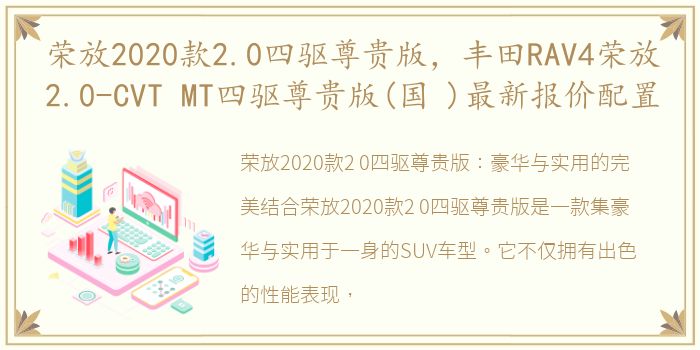 荣放2020款2.0四驱尊贵版，丰田RAV4荣放2.0-CVT MT四驱尊贵版(国 )最新报价配置

荣放2020款2 0四驱尊贵版：豪华与实用的完美结合荣放2020款2 0四驱尊贵版是一款集豪华与实用于一身的SUV车型。它不仅拥有出色的性能表现，